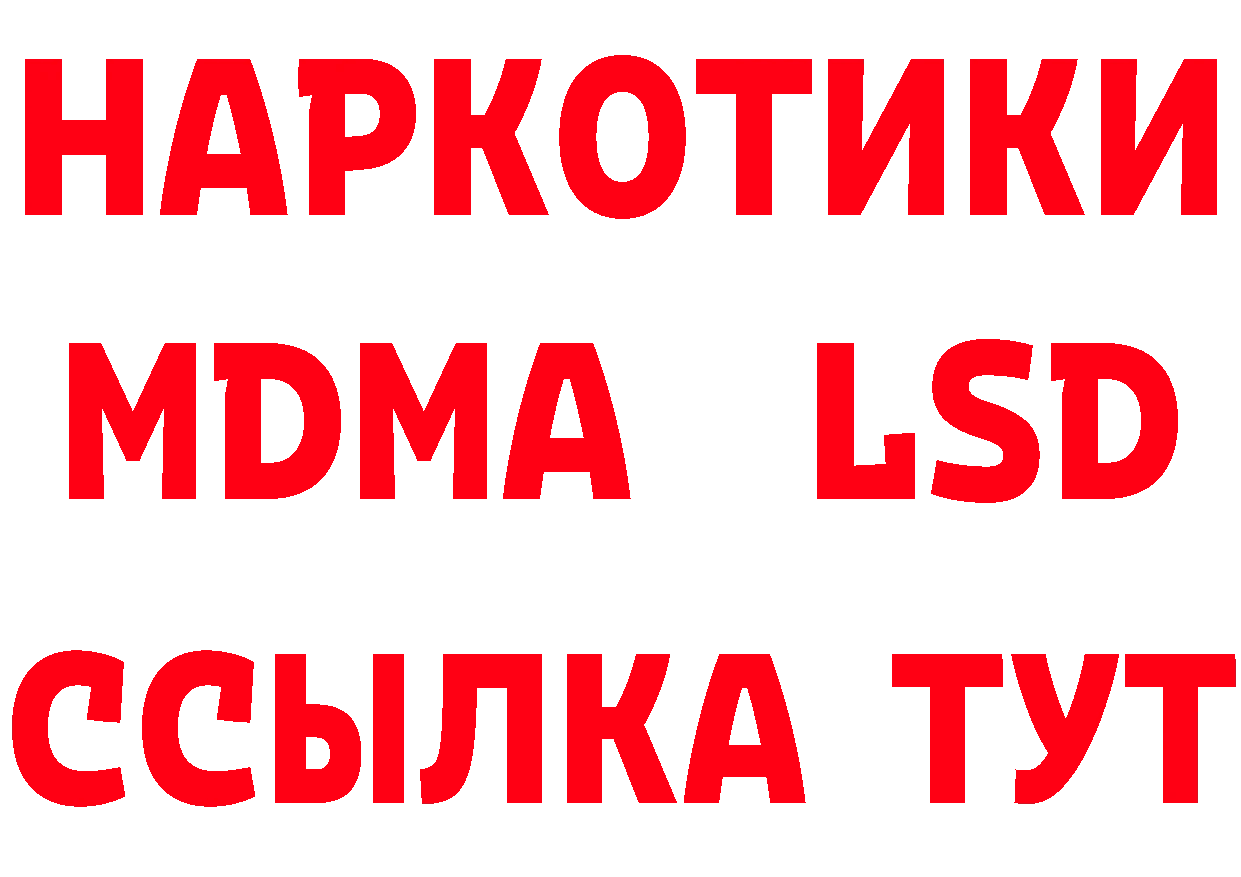 НАРКОТИКИ
MDMA LSD
ССЫЛКА ТУТ